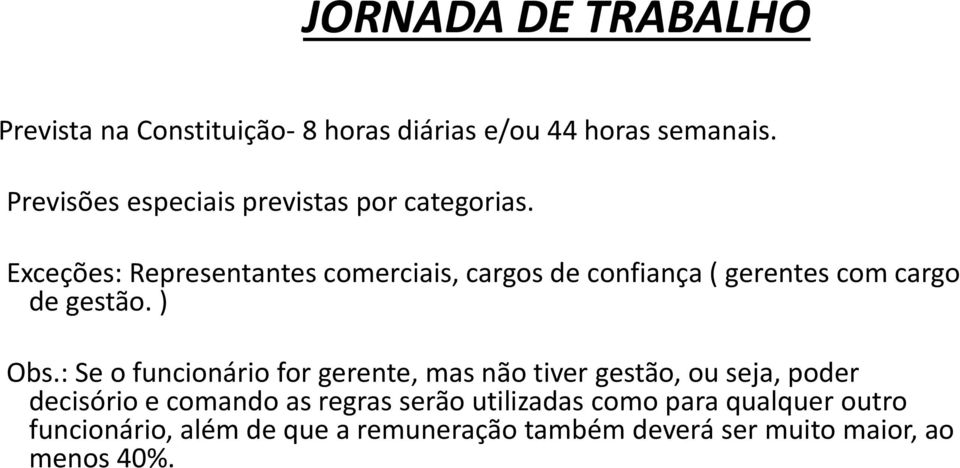 JORNADA DE TRABALHO

Prevista na Constituição- 8 horas diárias e/ou 44 horas semanais.

Previsões especiais previstas por categorias.

Exceções: Representantes comerciais, cargos de confiança ( gerentes com cargo de gestão. )

Obs.: Se o funcionário for gerente, mas não tiver gestão, ou seja, poder decisório e comando as regras serão utilizadas como para qualquer outro funcionário, além de que a remuneração também deverá ser muito maior, ao menos 40%.